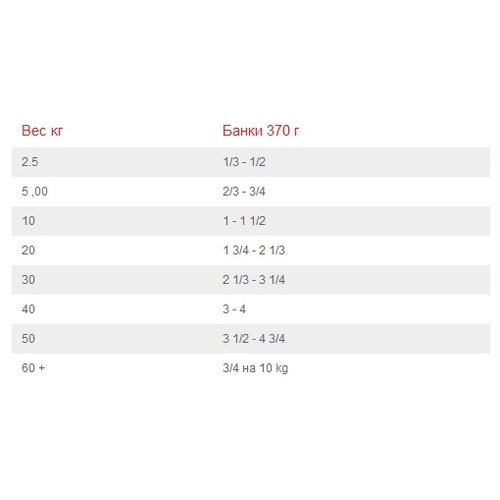 | Вес кг | Банки 370 г |
|---|---|
| 2.5 | 1/3 - 1/2 |
| 5 ,00 | 2/3 - 3/4 |
| 10 | 1 - 1 1/2 |
| 20 | 1 3/4 - 2 1/3 |
| 30 | 2 1/3 - 3 1/4 |
| 40 | 3 - 4 |
| 50 | 3 1/2 - 4 3/4 |
| 60 + | 3/4 на 10 kg |